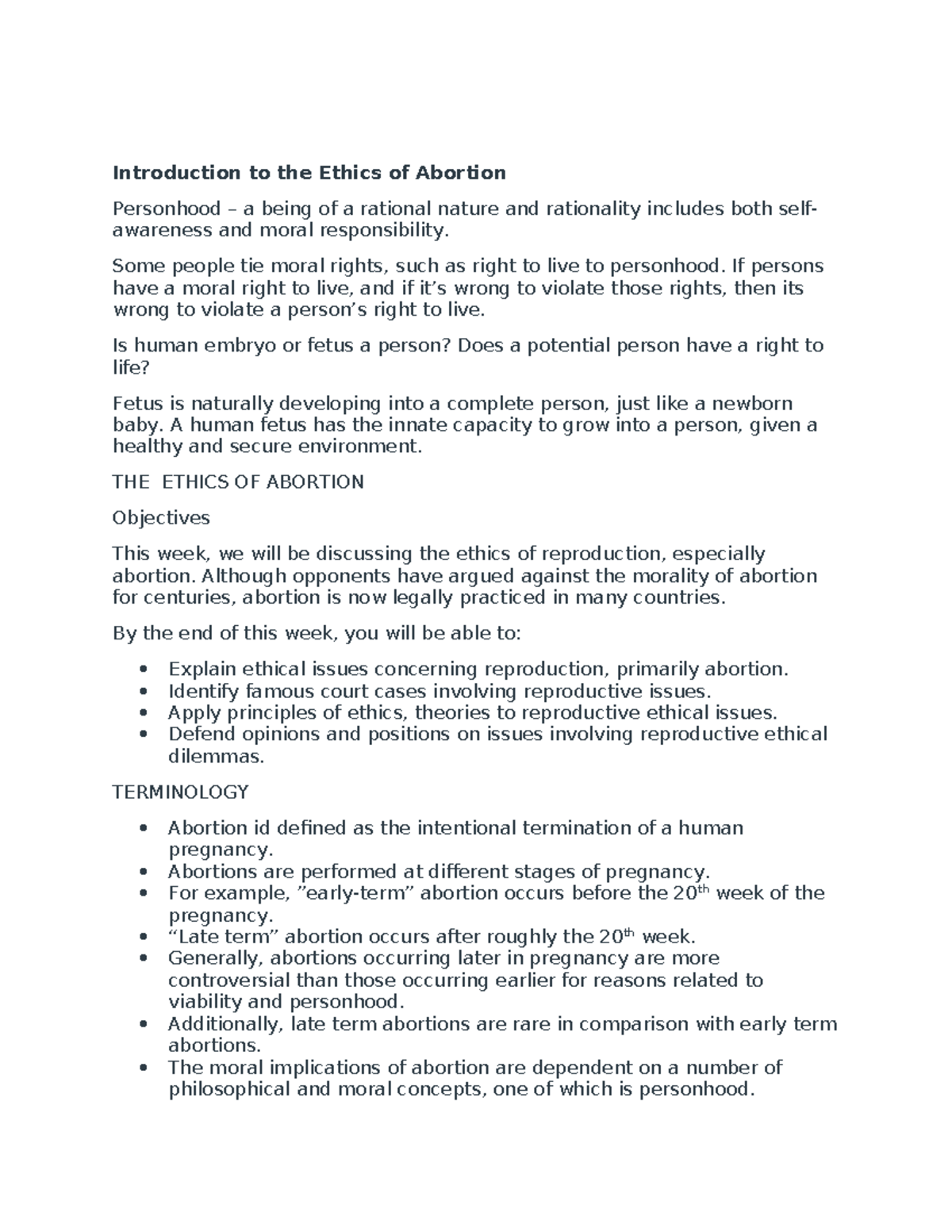 Introduction to the Ethics of Abortion

Personhood – a being of a rational nature and rationality includes both self-awareness and moral responsibility.

Some people tie moral rights, such as right to live to personhood. If persons have a moral right to live, and if it's wrong to violate those rights, then its wrong to violate a person's right to live.

Is human embryo or fetus a person? Does a potential person have a right to life?

Fetus is naturally developing into a complete person, just like a newborn baby. A human fetus has the innate capacity to grow into a person, given a healthy and secure environment.

THE ETHICS OF ABORTION

Objectives

This week, we will be discussing the ethics of reproduction, especially abortion. Although opponents have argued against the morality of abortion for centuries, abortion is now legally practiced in many countries.

By the end of this week, you will be able to:

• Explain ethical issues concerning reproduction, primarily abortion.
• Identify famous court cases involving reproductive issues.
• Apply principles of ethics, theories to reproductive ethical issues.
• Defend opinions and positions on issues involving reproductive ethical dilemmas.

TERMINOLOGY

• Abortion id defined as the intentional termination of a human pregnancy.
• Abortions are performed at different stages of pregnancy.
• For example, "early-term" abortion occurs before the 20th week of the pregnancy.
• "Late term" abortion occurs after roughly the 20th week.
• Generally, abortions occurring later in pregnancy are more controversial than those occurring earlier for reasons related to viability and personhood.
• Additionally, late term abortions are rare in comparison with early term abortions.
• The moral implications of abortion are dependent on a number of philosophical and moral concepts, one of which is personhood.